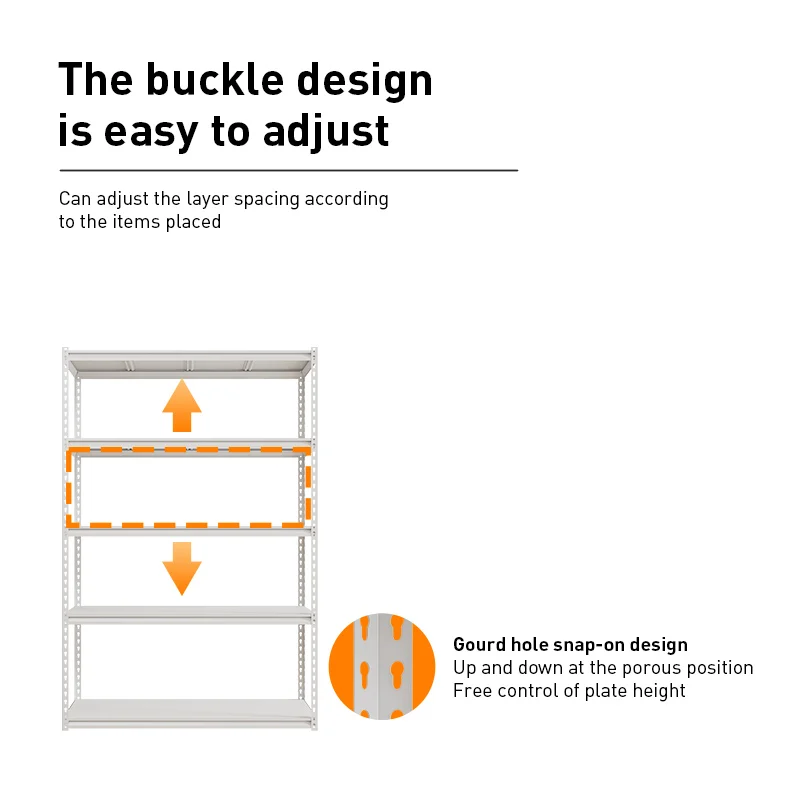 The buckle design
is easy to adjust

Can adjust the layer spacing according to the items placed

Gourd hole snap-on design
Up and down at the porous position
Free control of plate height